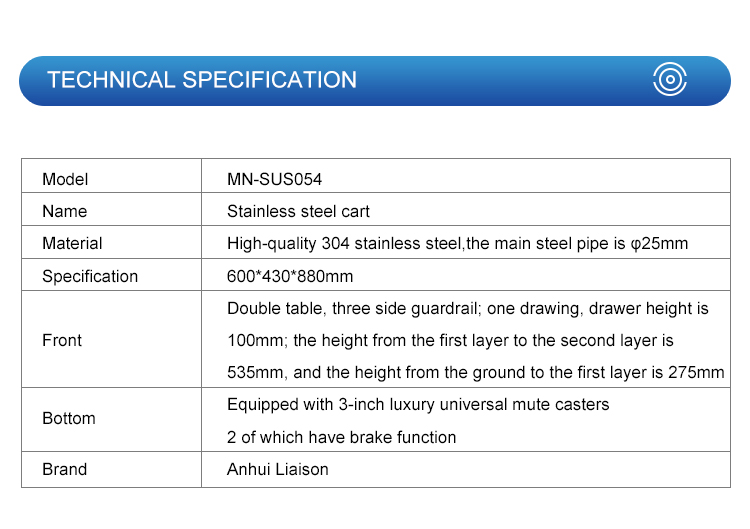 TECHNICAL SPECIFICATION

| Model | MN-SUS054 |
|---|---|
| Name | Stainless steel cart |
| Material | High-quality 304 stainless steel,the main steel pipe is φ25mm |
| Specification | 600*430*880mm |
| Front | Double table, three side guardrail; one drawing, drawer height is 100mm; the height from the first layer to the second layer is 535mm, and the height from the ground to the first layer is 275mm |
| Bottom | Equipped with 3-inch luxury universal mute casters 2 of which have brake function |
| Brand | Anhui Liaison |